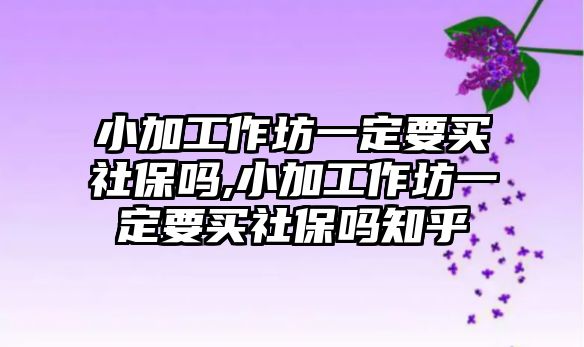 小加工作坊一定要买社保吗,小加工作坊一定要买社保吗知乎